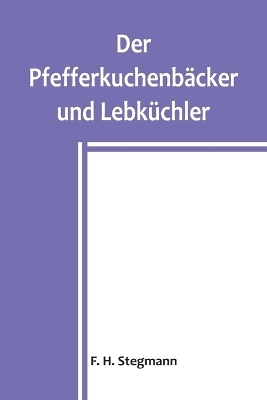 Der Pfefferkuchenbäcker und Lebküchler

F. H. Stegmann